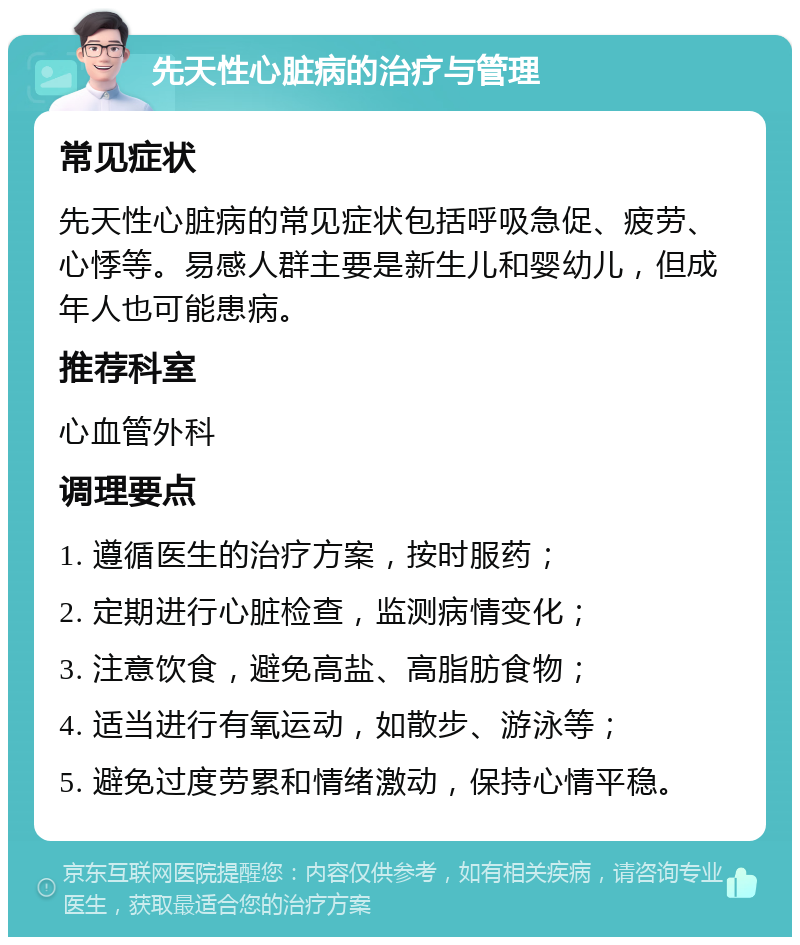 先天性心脏病的治疗与管理

常见症状

先天性心脏病的常见症状包括呼吸急促、疲劳、心悸等。易感人群主要是新生儿和婴幼儿，但成年人也可能患病。

推荐科室

心血管外科

调理要点

1. 遵循医生的治疗方案，按时服药；

2. 定期进行心脏检查，监测病情变化；

3. 注意饮食，避免高盐、高脂肪食物；

4. 适当进行有氧运动，如散步、游泳等；

5. 避免过度劳累和情绪激动，保持心情平稳。

京东互联网医院提醒您：内容仅供参考，如有相关疾病，请咨询专业医生，获取最适合您的治疗方案